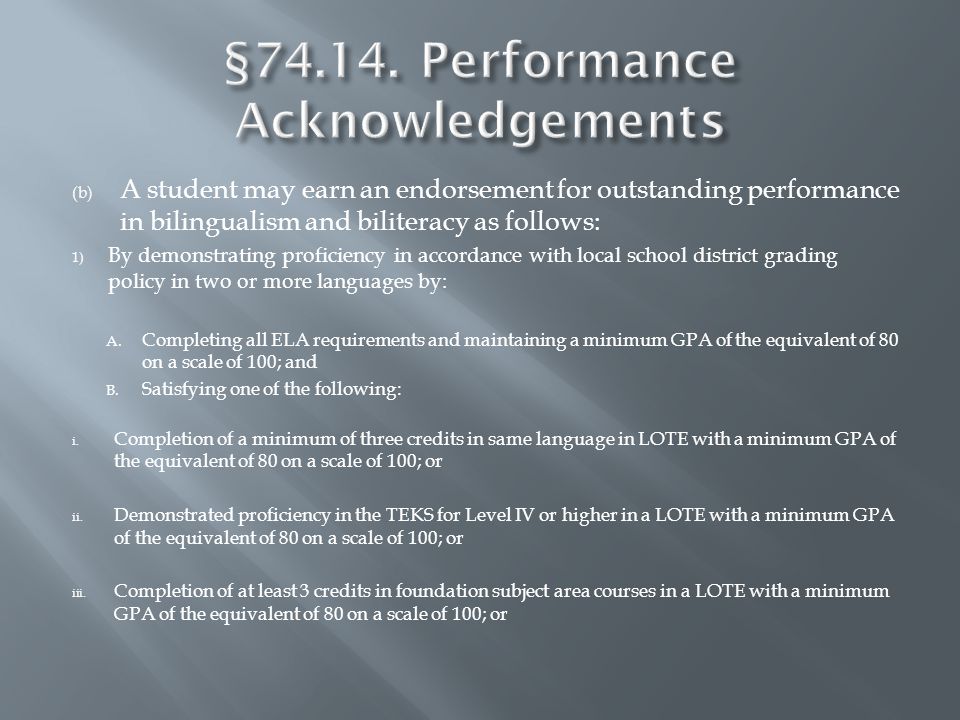 §74.14. Performance Acknowledgements

(b) A student may earn an endorsement for outstanding performance in bilingualism and biliteracy as follows:

1) By demonstrating proficiency in accordance with local school district grading policy in two or more languages by:

A. Completing all ELA requirements and maintaining a minimum GPA of the equivalent of 80 on a scale of 100; and

B. Satisfying one of the following:

i. Completion of a minimum of three credits in same language in LOTE with a minimum GPA of the equivalent of 80 on a scale of 100; or

ii. Demonstrated proficiency in the TEKS for Level IV or higher in a LOTE with a minimum GPA of the equivalent of 80 on a scale of 100; or

iii. Completion of at least 3 credits in foundation subject area courses in a LOTE with a minimum GPA of the equivalent of 80 on a scale of 100; or